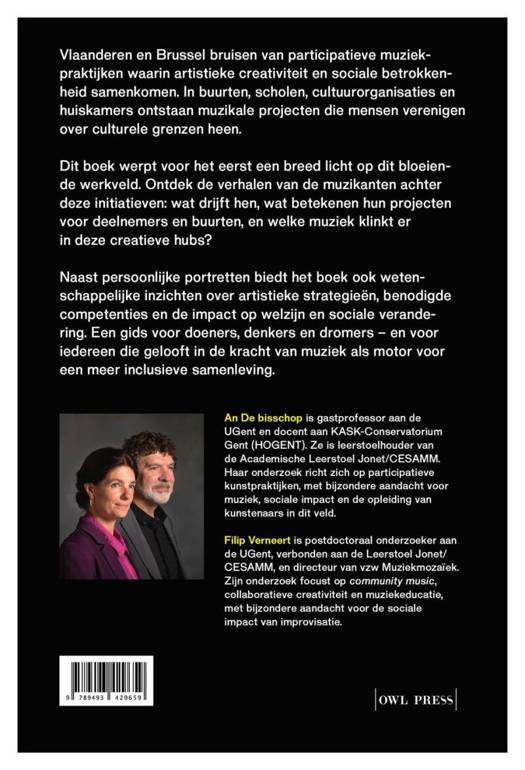 Vlaanderen en Brussel bruisen van participatieve muziekpraktijken waarin artistieke creativiteit en sociale betrokkenheid samenkomen. In buurten, scholen, cultuurorganisaties en huiskamers ontstaan muzikale projecten die mensen verenigen over culturele grenzen heen.

Dit boek werpt voor het eerst een breed licht op dit bloeiende werkveld. Ontdek de verhalen van de muzikanten achter deze initiatieven: wat drijft hen, wat betekenen hun projecten voor deelnemers en buurten, en welke muziek klinkt er in deze creatieve hubs?

Naast persoonlijke portretten biedt het boek ook wetenschappelijke inzichten over artistieke strategieën, benodigde competenties en de impact op welzijn en sociale verandering. Een gids voor doeners, denkers en dromers – en voor iedereen die gelooft in de kracht van muziek als motor voor een meer inclusieve samenleving.

An De bisschop is gastprofessor aan de UGent en docent aan KASK-Conservatorium Gent (HOGENT). Ze is leerstoelhouder van de Academische Leerstoel Jonet/CESAMM. Haar onderzoek richt zich op participatieve kunstpraktijken, met bijzondere aandacht voor muziek, sociale impact en de opleiding van kunstenaars in dit veld.

Filip Verneert is postdoctoraal onderzoeker aan de UGent, verbonden aan de Leerstoel Jonet/CESAMM, en directeur van vzw Muziekmozaïek. Zijn onderzoek focust op community music, collaboratieve creativiteit en muziekeducatie, met bijzondere aandacht voor de sociale impact van improvisatie.

9 789493 429659

OWL PRESS